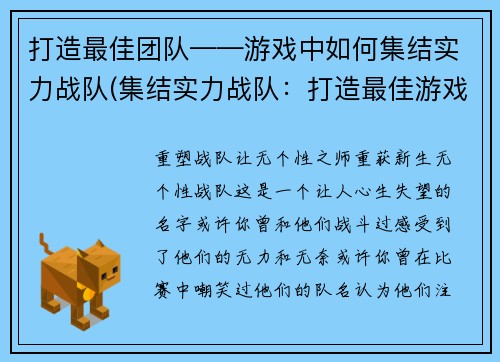 打造最佳团队——游戏中如何集结实力战队(集结实力战队：打造最佳游戏

重塑战队让无个性之师重获新生无个性战队这是一个让人心生失望的名字或许你曾和他们战斗过感受到了他们的无力和无奈或许你曾在比赛中嘲笑过他们的队名认为他们注